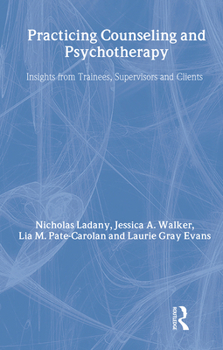 Practicing Counseling and Psychotherapy

Insights from Trainees, Supervisors and Clients

Nicholas Ladany, Jessica A. Walker, Lia M. Pate-Carolan and Laurie Gray Evans

ROUTLEDGE